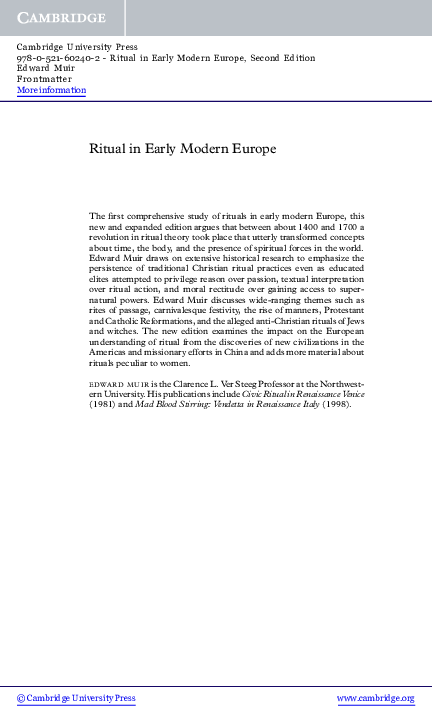 CAMBRIDGE

Cambridge University Press
978-0-521-60240-2 - Ritual in Early Modern Europe, Second Edition
Edward Muir
Frontmatter
More information

Ritual in Early Modern Europe

The first comprehensive study of rituals in early modern Europe, this new and expanded edition argues that between about 1400 and 1700 a revolution in ritual theory took place that utterly transformed concepts about time, the body, and the presence of spiritual forces in the world. Edward Muir draws on extensive historical research to emphasize the persistence of traditional Christian ritual practices even as educated elites attempted to privilege reason over passion, textual interpretation over ritual action, and moral rectitude over gaining access to supernatural powers. Edward Muir discusses wide-ranging themes such as rites of passage, carnivalesque festivity, the rise of manners, Protestant and Catholic Reformations, and the alleged anti-Christian rituals of Jews and witches. The new edition examines the impact on the European understanding of ritual from the discoveries of new civilizations in the Americas and missionary efforts in China and adds more material about rituals peculiar to women.

EDWARD MUIR is the Clarence L. Ver Steeg Professor at the Northwestern University. His publications include Civic Ritual in Renaissance Venice (1981) and Mad Blood Stirring: Vendetta in Renaissance Italy (1998).

© Cambridge University Press www.cambridge.org